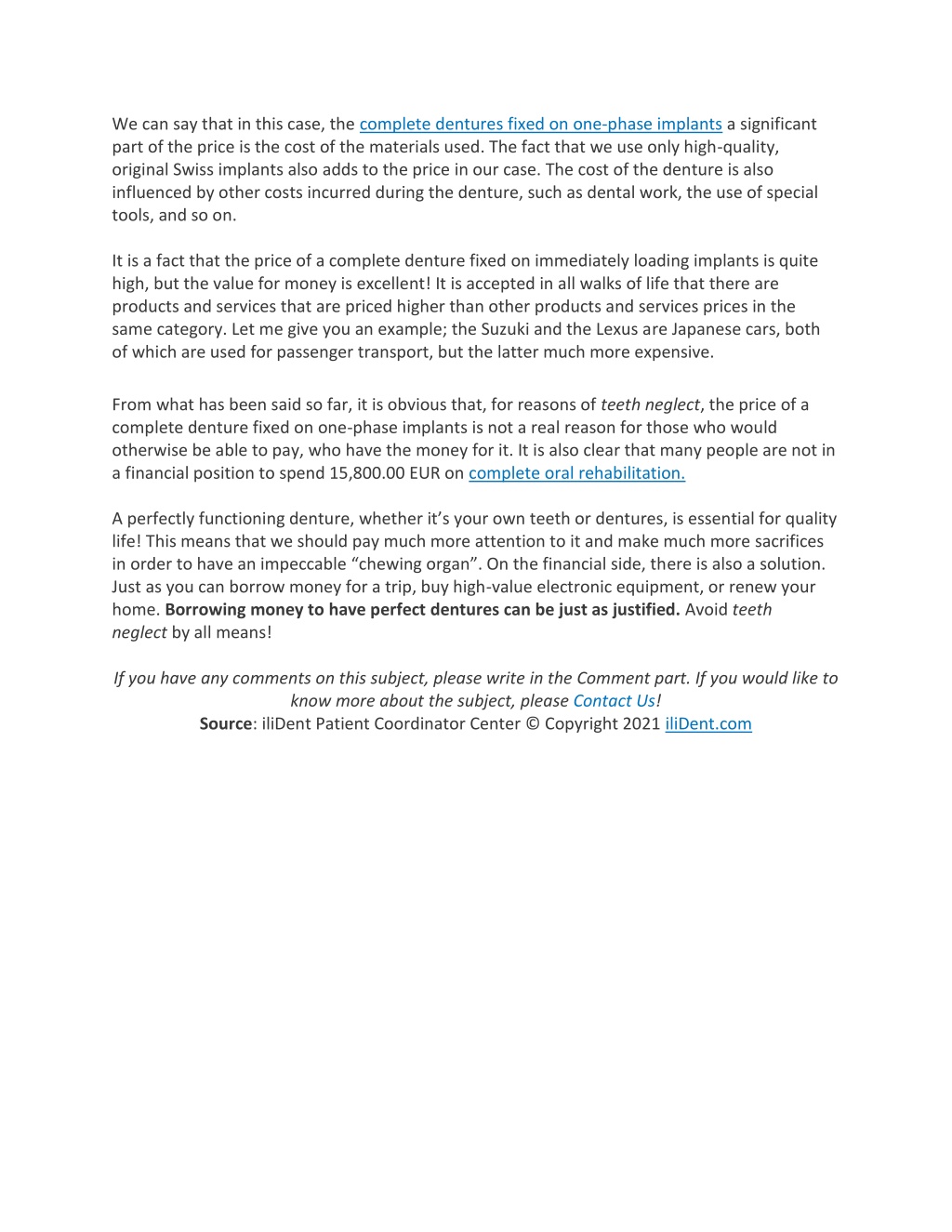 We can say that in this case, the complete dentures fixed on one-phase implants a significant part of the price is the cost of the materials used. The fact that we use only high-quality, original Swiss implants also adds to the price in our case. The cost of the denture is also influenced by other costs incurred during the denture, such as dental work, the use of special tools, and so on.

It is a fact that the price of a complete denture fixed on immediately loading implants is quite high, but the value for money is excellent! It is accepted in all walks of life that there are products and services that are priced higher than other products and services prices in the same category. Let me give you an example; the Suzuki and the Lexus are Japanese cars, both of which are used for passenger transport, but the latter much more expensive.

From what has been said so far, it is obvious that, for reasons of teeth neglect, the price of a complete denture fixed on one-phase implants is not a real reason for those who would otherwise be able to pay, who have the money for it. It is also clear that many people are not in a financial position to spend 15,800.00 EUR on complete oral rehabilitation.

A perfectly functioning denture, whether it's your own teeth or dentures, is essential for quality life! This means that we should pay much more attention to it and make much more sacrifices in order to have an impeccable "chewing organ". On the financial side, there is also a solution. Just as you can borrow money for a trip, buy high-value electronic equipment, or renew your home. Borrowing money to have perfect dentures can be just as justified. Avoid teeth neglect by all means!

If you have any comments on this subject, please write in the Comment part. If you would like to know more about the subject, please Contact Us!
Source: iliDent Patient Coordinator Center © Copyright 2021 iliDent.com